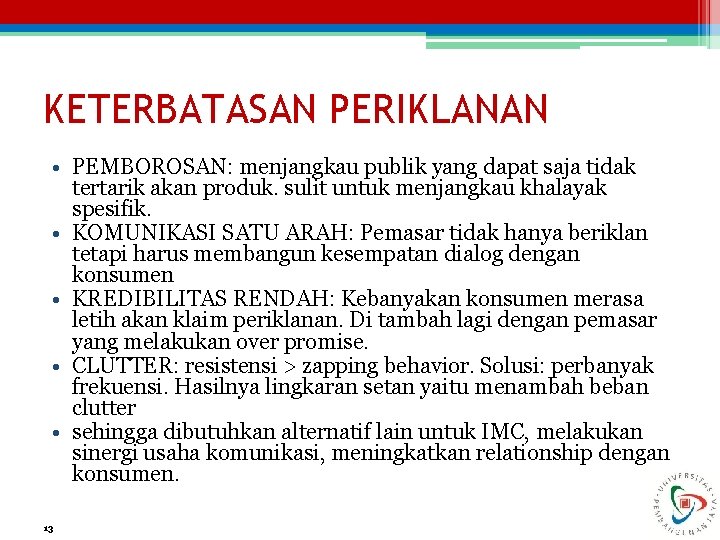 KETERBATASAN PERIKLANAN

• PEMBOROSAN: menjangkau publik yang dapat saja tidak tertarik akan produk. sulit untuk menjangkau khalayak spesifik.
• KOMUNIKASI SATU ARAH: Pemasar tidak hanya beriklan tetapi harus membangun kesempatan dialog dengan konsumen
• KREDIBILITAS RENDAH: Kebanyakan konsumen merasa letih akan klaim periklanan. Di tambah lagi dengan pemasar yang melakukan over promise.
• CLUTTER: resistensi > zapping behavior. Solusi: perbanyak frekuensi. Hasilnya lingkaran setan yaitu menambah beban clutter
• sehingga dibutuhkan alternatif lain untuk IMC, melakukan sinergi usaha komunikasi, meningkatkan relationship dengan konsumen.

13

UNIVERSITAS PEMBANGUNAN JAYA